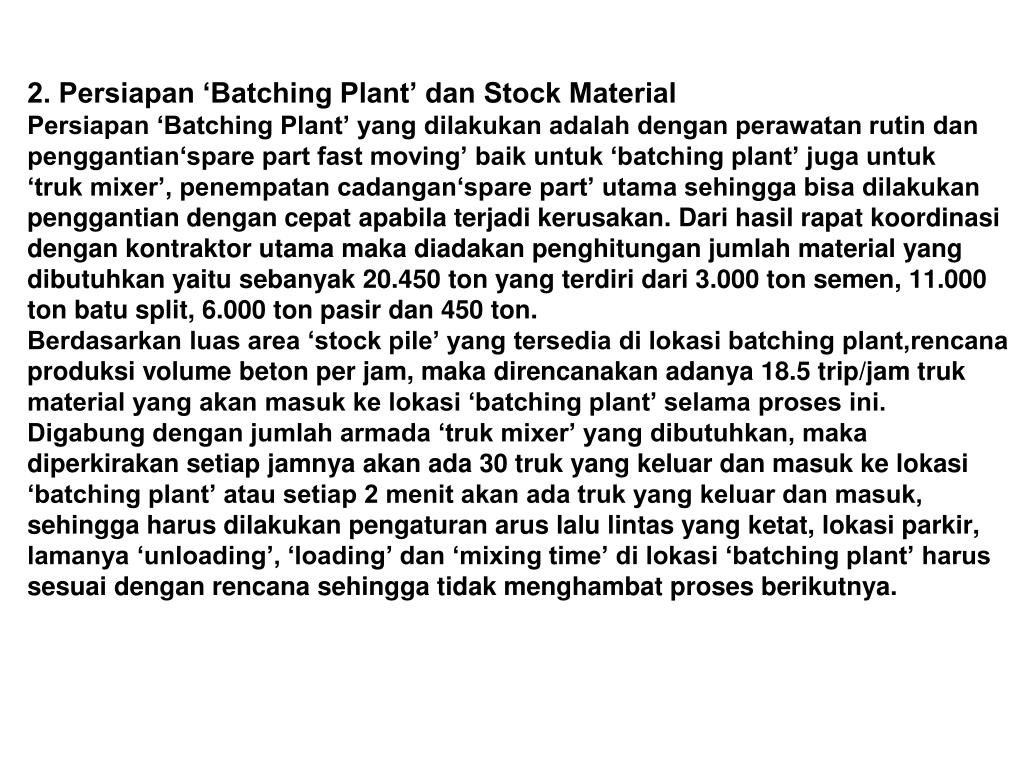 2. Persiapan ‘Batching Plant’ dan Stock Material
Persiapan ‘Batching Plant’ yang dilakukan adalah dengan perawatan rutin dan penggantian‘spare part fast moving’ baik untuk ‘batching plant’ juga untuk ‘truk mixer’, penempatan cadangan‘spare part’ utama sehingga bisa dilakukan penggantian dengan cepat apabila terjadi kerusakan. Dari hasil rapat koordinasi dengan kontraktor utama maka diadakan penghitungan jumlah material yang dibutuhkan yaitu sebanyak 20.450 ton yang terdiri dari 3.000 ton semen, 11.000 ton batu split, 6.000 ton pasir dan 450 ton.
Berdasarkan luas area ‘stock pile’ yang tersedia di lokasi batching plant,rencana produksi volume beton per jam, maka direncanakan adanya 18.5 trip/jam truk material yang akan masuk ke lokasi ‘batching plant’ selama proses ini.
Digabung dengan jumlah armada ‘truk mixer’ yang dibutuhkan, maka diperkirakan setiap jamnya akan ada 30 truk yang keluar dan masuk ke lokasi ‘batching plant’ atau setiap 2 menit akan ada truk yang keluar dan masuk, sehingga harus dilakukan pengaturan arus lalu lintas yang ketat, lokasi parkir, lamanya ‘unloading’, ‘loading’ dan ‘mixing time’ di lokasi ‘batching plant’ harus sesuai dengan rencana sehingga tidak menghambat proses berikutnya.